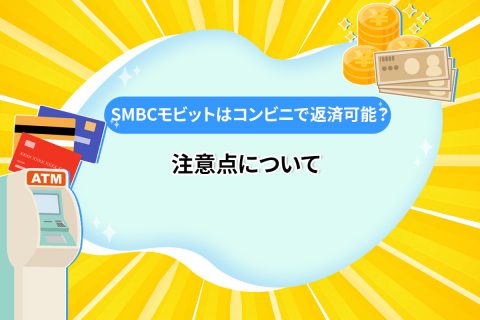 SMBCモビットはコンビニで返済可能？
注意点について

ATM